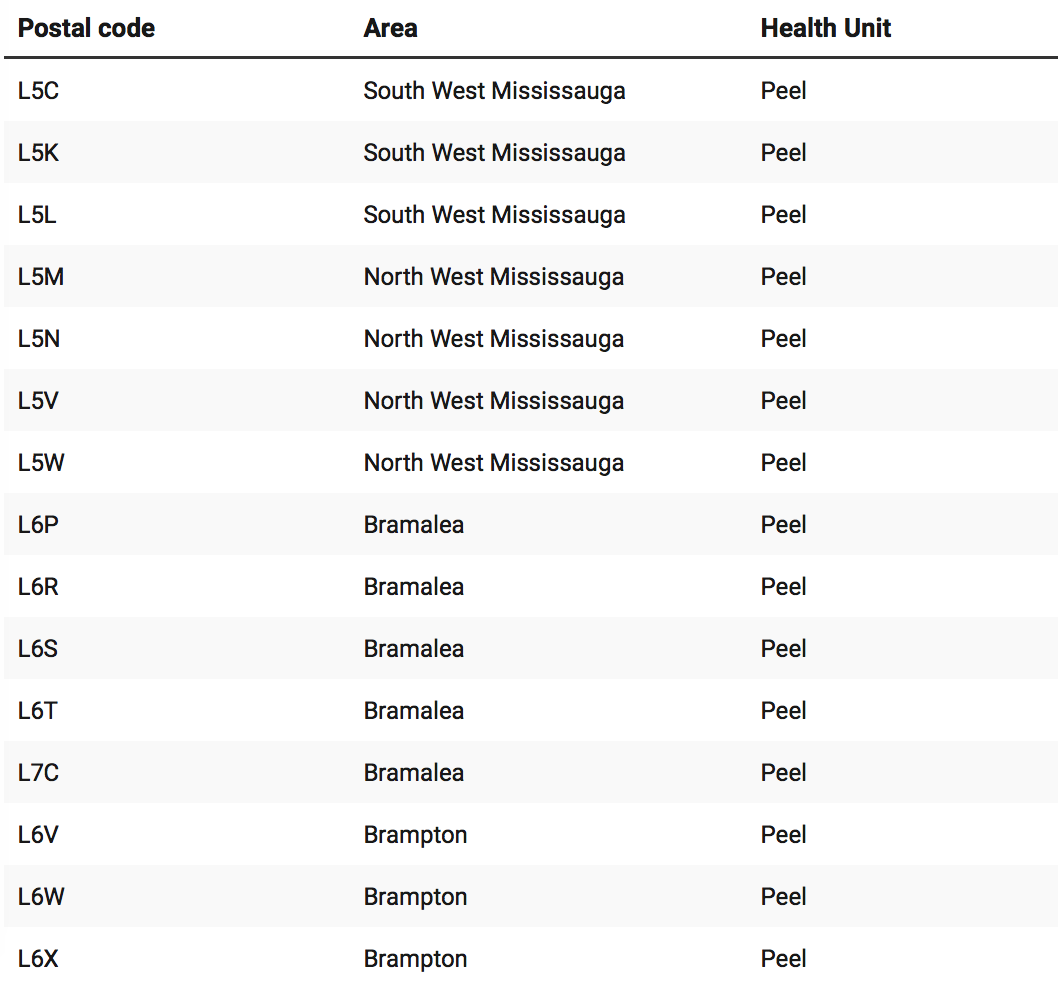 | Postal code | Area | Health Unit |
|---|---|---|
| L5C | South West Mississauga | Peel |
| L5K | South West Mississauga | Peel |
| L5L | South West Mississauga | Peel |
| L5M | North West Mississauga | Peel |
| L5N | North West Mississauga | Peel |
| L5V | North West Mississauga | Peel |
| L5W | North West Mississauga | Peel |
| L6P | Bramalea | Peel |
| L6R | Bramalea | Peel |
| L6S | Bramalea | Peel |
| L6T | Bramalea | Peel |
| L7C | Bramalea | Peel |
| L6V | Brampton | Peel |
| L6W | Brampton | Peel |
| L6X | Brampton | Peel |